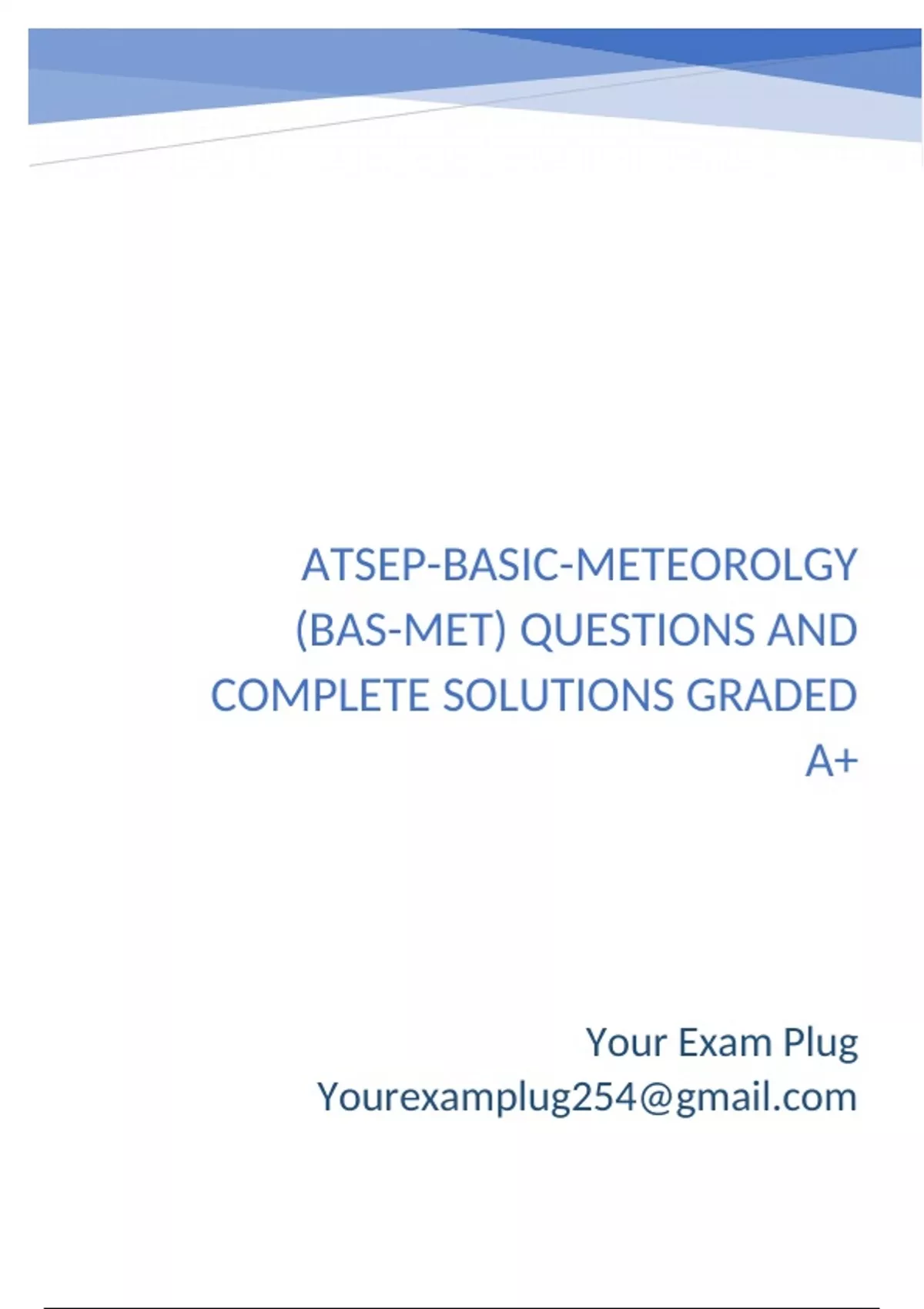 ATSEP-BASIC-METEOROLGY (BAS-MET) QUESTIONS AND COMPLETE SOLUTIONS GRADED A+

Your Exam Plug
Yourexamplug254@gmail.com